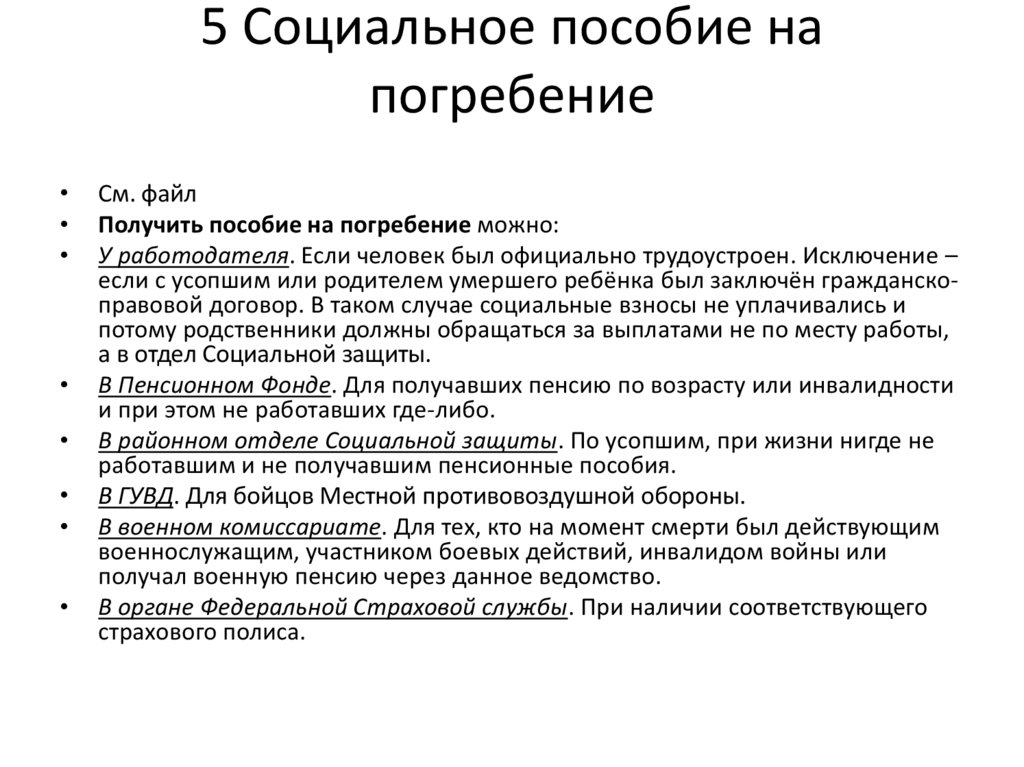 5 Социальное пособие на погребение

• См. файл
• Получить пособие на погребение можно:
• У работодателя. Если человек был официально трудоустроен. Исключение – если с усопшим или родителем умершего ребёнка был заключён гражданско-правовой договор. В таком случае социальные взносы не уплачивались и потому родственники должны обращаться за выплатами не по месту работы, а в отдел Социальной защиты.
• В Пенсионном Фонде. Для получавших пенсию по возрасту или инвалидности и при этом не работавших где-либо.
• В районном отделе Социальной защиты. По усопшим, при жизни нигде не работавшим и не получавшим пенсионные пособия.
• В ГУВД. Для бойцов Местной противовоздушной обороны.
• В военном комиссариате. Для тех, кто на момент смерти был действующим военнослужащим, участником боевых действий, инвалидом войны или получал военную пенсию через данное ведомство.
• В органе Федеральной Страховой службы. При наличии соответствующего страхового полиса.